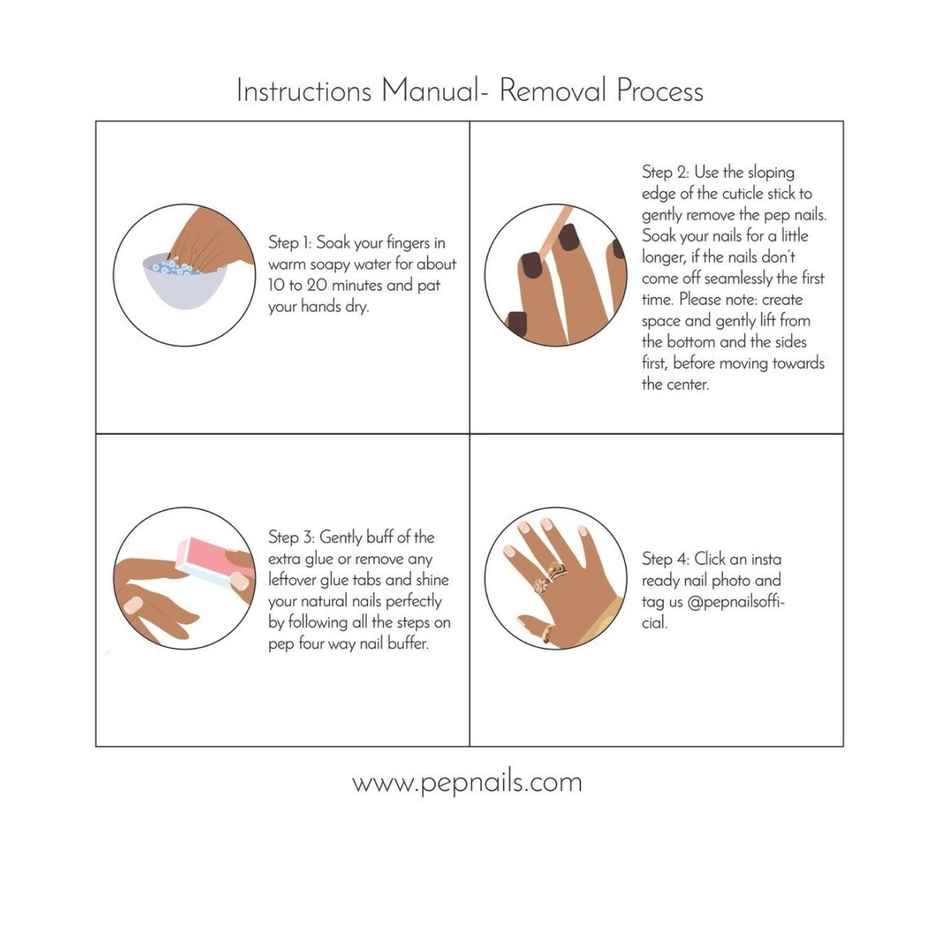 Instructions Manual- Removal Process

Step 1: Soak your fingers in warm soapy water for about 10 to 20 minutes and pat your hands dry.

Step 2: Use the sloping edge of the cuticle stick to gently remove the pep nails. Soak your nails for a little longer, if the nails don't come off seamlessly the first time. Please note: create space and gently lift from the bottom and the sides first, before moving towards the center.

Step 3: Gently buff of the extra glue or remove any leftover glue tabs and shine your natural nails perfectly by following all the steps on pep four way nail buffer.

Step 4: Click an insta ready nail photo and tag us @pepnailsofficial.

www.pepnails.com